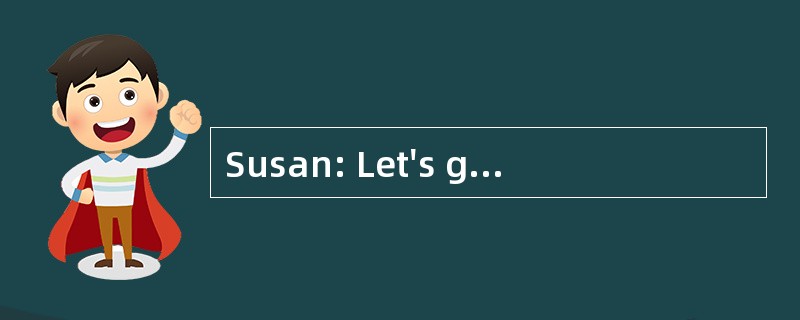 Susan: Let's g...